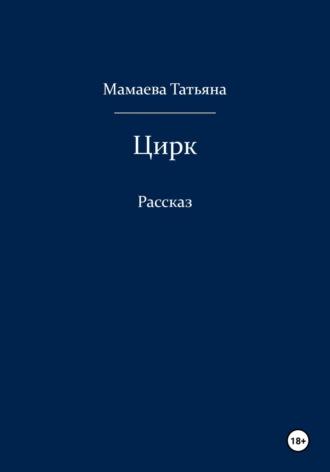 Мамаева Татьяна

Цирк

Рассказ

18+